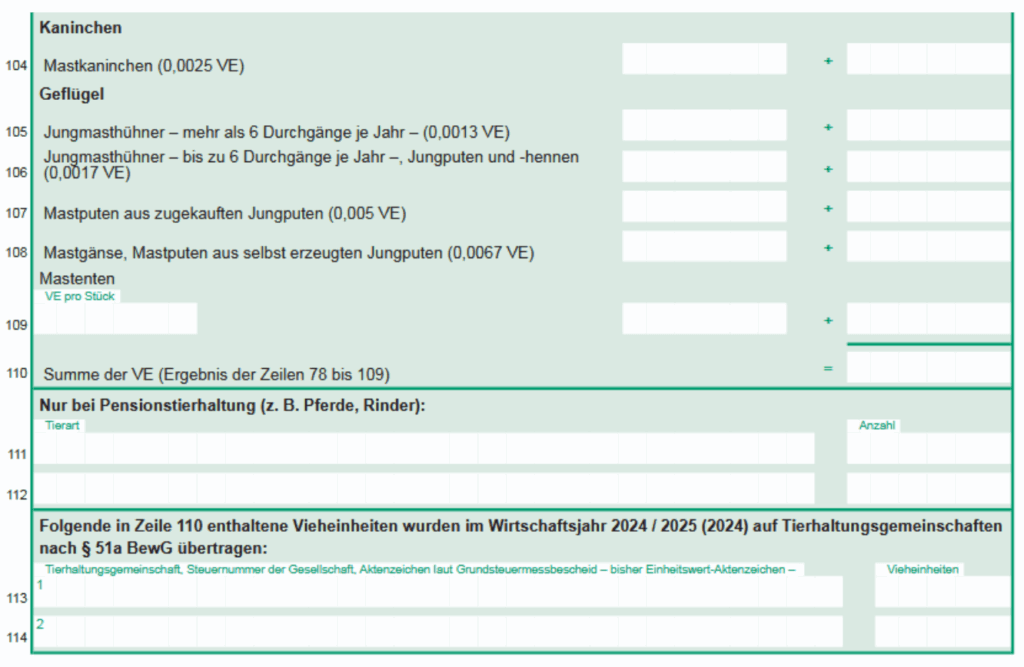 Kaninchen

104 Mastkaninchen (0,0025 VE) +

Geflügel

105 Jungmasthühner – mehr als 6 Durchgänge je Jahr – (0,0013 VE) +

106 Jungmasthühner – bis zu 6 Durchgänge je Jahr –, Jungputen und -hennen (0,0017 VE) +

107 Mastputen aus zugekauften Jungputen (0,005 VE) +

108 Mastgänse, Mastputen aus selbst erzeugten Jungputen (0,0067 VE) +

Mastenten
VE pro Stück
109 +

110 Summe der VE (Ergebnis der Zeilen 78 bis 109) =

Nur bei Pensionstierhaltung (z. B. Pferde, Rinder):
Tierart
Anzahl
111
112

Folgende in Zeile 110 enthaltene Vieheinheiten wurden im Wirtschaftsjahr 2024 / 2025 (2024) auf Tierhaltungsgemeinschaften nach § 51a BewG übertragen:
Tierhaltungsgemeinschaft, Steuernummer der Gesellschaft, Aktenzeichen laut Grundsteuermessbescheid – bisher Einheitswert-Aktenzeichen –
Vieheinheiten
113 1
114 2